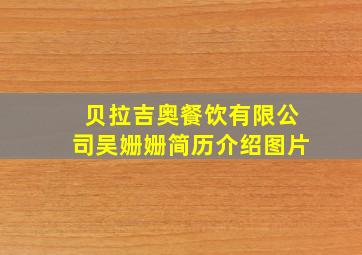 贝拉吉奥餐饮有限公司吴姗姗简历介绍图片